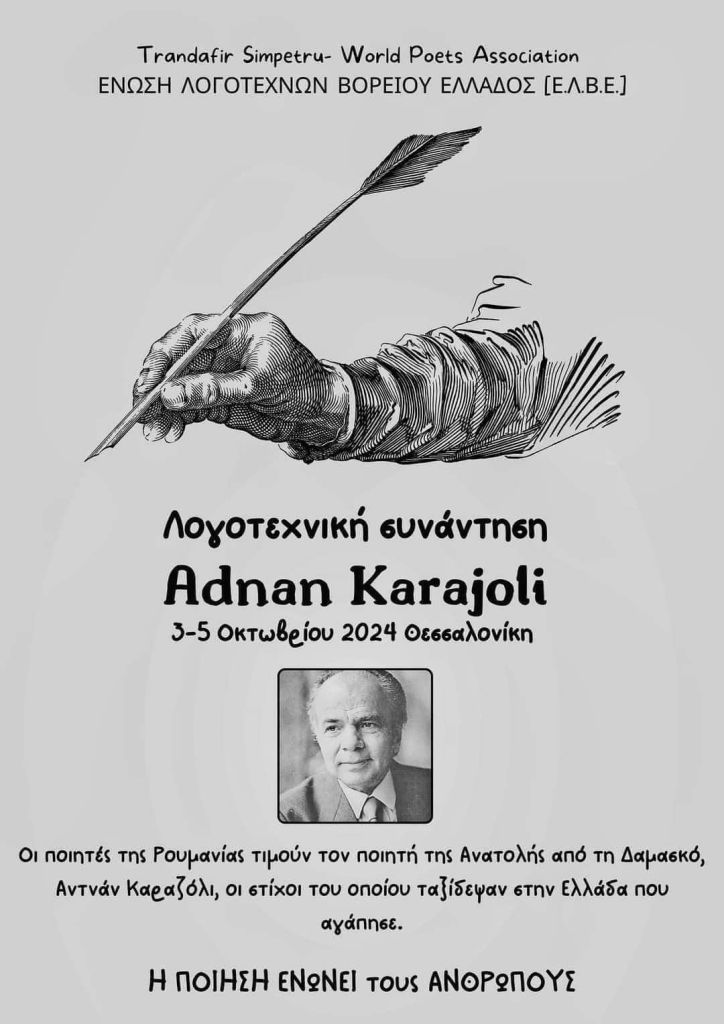 Trandafir Simpetru- World Poets Association
ΕΝΩΣΗ ΛΟΓΟΤΕΧΝΩΝ ΒΟΡΕΙΟΥ ΕΛΛΑΔΟΣ [Ε.Λ.Β.Ε.]

Λογοτεχνική συνάντηση

Adnan Karajoli

3-5 Οκτωβρίου 2024 Θεσσαλονίκη

Οι ποιητές της Ρουμανίας τιμούν τον ποιητή της Ανατολής από τη Δαμασκό, Αντνάν Καραζόλι, οι στίχοι του οποίου ταξίδεψαν στην Ελλάδα που αγάπησε.

Η ΠΟΙΗΣΗ ΕΝΩΝΕΙ τους ΑΝΘΡΩΠΟΥΣ